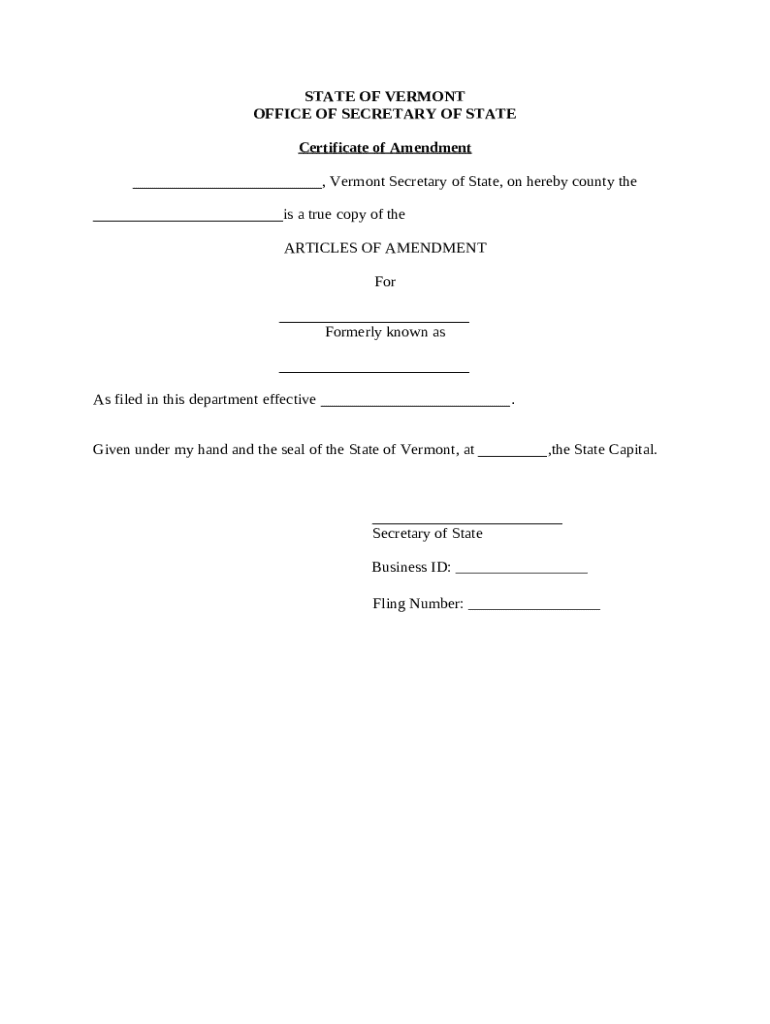 STATE OF VERMONT
OFFICE OF SECRETARY OF STATE

Certificate of Amendment

________________________, Vermont Secretary of State, on hereby county the

________________________is a true copy of the

ARTICLES OF AMENDMENT

For

________________________
Formerly known as

________________________

As filed in this department effective ________________________.

Given under my hand and the seal of the State of Vermont, at _________,the State Capital.

________________________
Secretary of State

Business ID: _________________

Fling Number: _________________